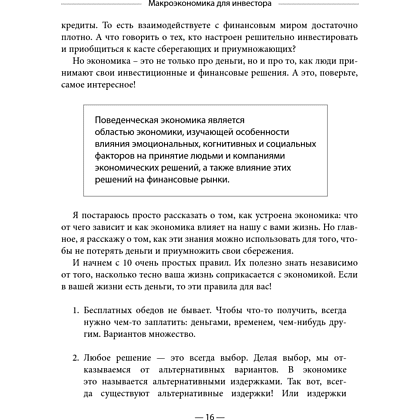 Макроэкономика для инвестора

кредиты. То есть взаимодействуете с финансовым миром достаточно плотно. А что говорить о тех, кто настроен решительно инвестировать и приобщиться к касте сберегающих и приумножающих?

Но экономика – это не только про деньги, но и про то, как люди принимают свои инвестиционные и финансовые решения. А это, поверьте, самое интересное!

Поведенческая экономика является областью экономики, изучающей особенности влияния эмоциональных, когнитивных и социальных факторов на принятие людьми и компаниями экономических решений, а также влияние этих решений на финансовые рынки.

Я постараюсь просто рассказать о том, как устроена экономика: что от чего зависит и как экономика влияет на нашу с вами жизнь. Но главное, я расскажу о том, как эти знания можно использовать для того, чтобы не потерять деньги и приумножить свои сбережения.

И начнем с 10 очень простых правил. Их полезно знать независимо от того, насколько тесно ваша жизнь соприкасается с экономикой. Если в вашей жизни есть деньги, то эти правила для вас!

1. Бесплатных обедов не бывает. Чтобы что-то получить, всегда нужно чем-то заплатить: деньгами, временем, чем-нибудь другим. Вариантов множество.

2. Любое решение — это всегда выбор. Делая выбор, мы отказываемся от альтернативных вариантов. В экономике это называется альтернативными издержками. Так вот, всегда существуют альтернативные издержки! Или издержки

— 16 —